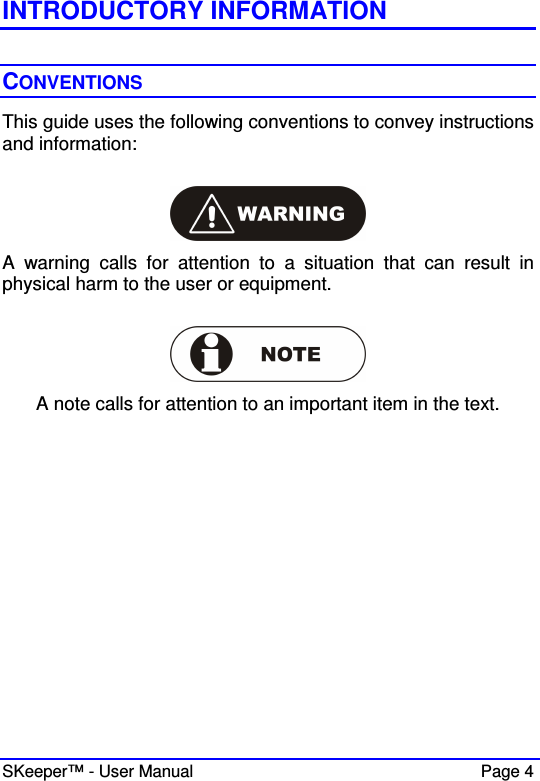 INTRODUCTORY INFORMATION

CONVENTIONS

This guide uses the following conventions to convey instructions and information:

WARNING

A warning calls for attention to a situation that can result in physical harm to the user or equipment.

NOTE

A note calls for attention to an important item in the text.

SKeeper™ - User Manual Page 4